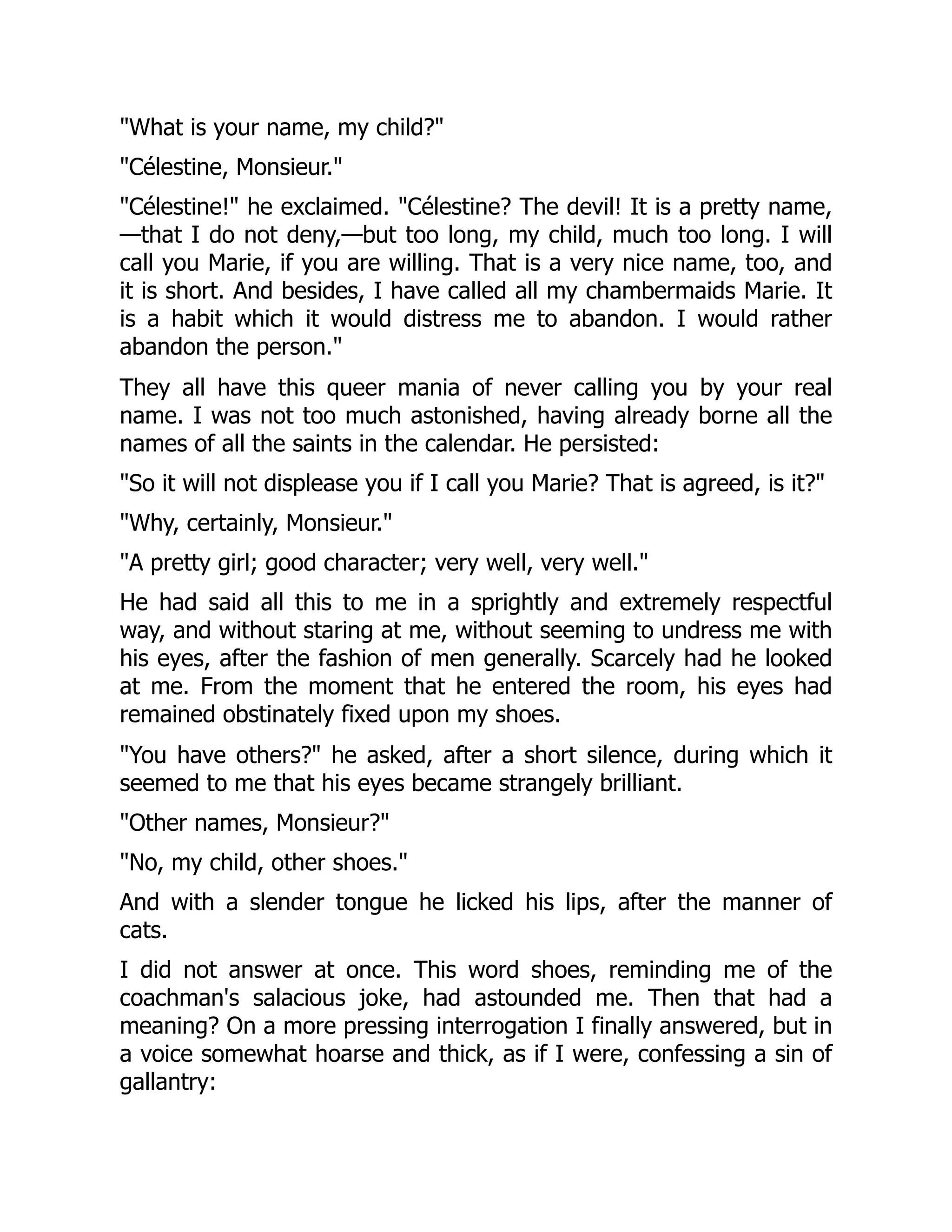 "What is your name, my child?"

"Célestine, Monsieur."

"Célestine!" he exclaimed. "Célestine? The devil! It is a pretty name,—that I do not deny,—but too long, my child, much too long. I will call you Marie, if you are willing. That is a very nice name, too, and it is short. And besides, I have called all my chambermaids Marie. It is a habit which it would distress me to abandon. I would rather abandon the person."

They all have this queer mania of never calling you by your real name. I was not too much astonished, having already borne all the names of all the saints in the calendar. He persisted:

"So it will not displease you if I call you Marie? That is agreed, is it?"

"Why, certainly, Monsieur."

"A pretty girl; good character; very well, very well."

He had said all this to me in a sprightly and extremely respectful way, and without staring at me, without seeming to undress me with his eyes, after the fashion of men generally. Scarcely had he looked at me. From the moment that he entered the room, his eyes had remained obstinately fixed upon my shoes.

"You have others?" he asked, after a short silence, during which it seemed to me that his eyes became strangely brilliant.

"Other names, Monsieur?"

"No, my child, other shoes."

And with a slender tongue he licked his lips, after the manner of cats.

I did not answer at once. This word shoes, reminding me of the coachman's salacious joke, had astounded me. Then that had a meaning? On a more pressing interrogation I finally answered, but in a voice somewhat hoarse and thick, as if I were, confessing a sin of gallantry: